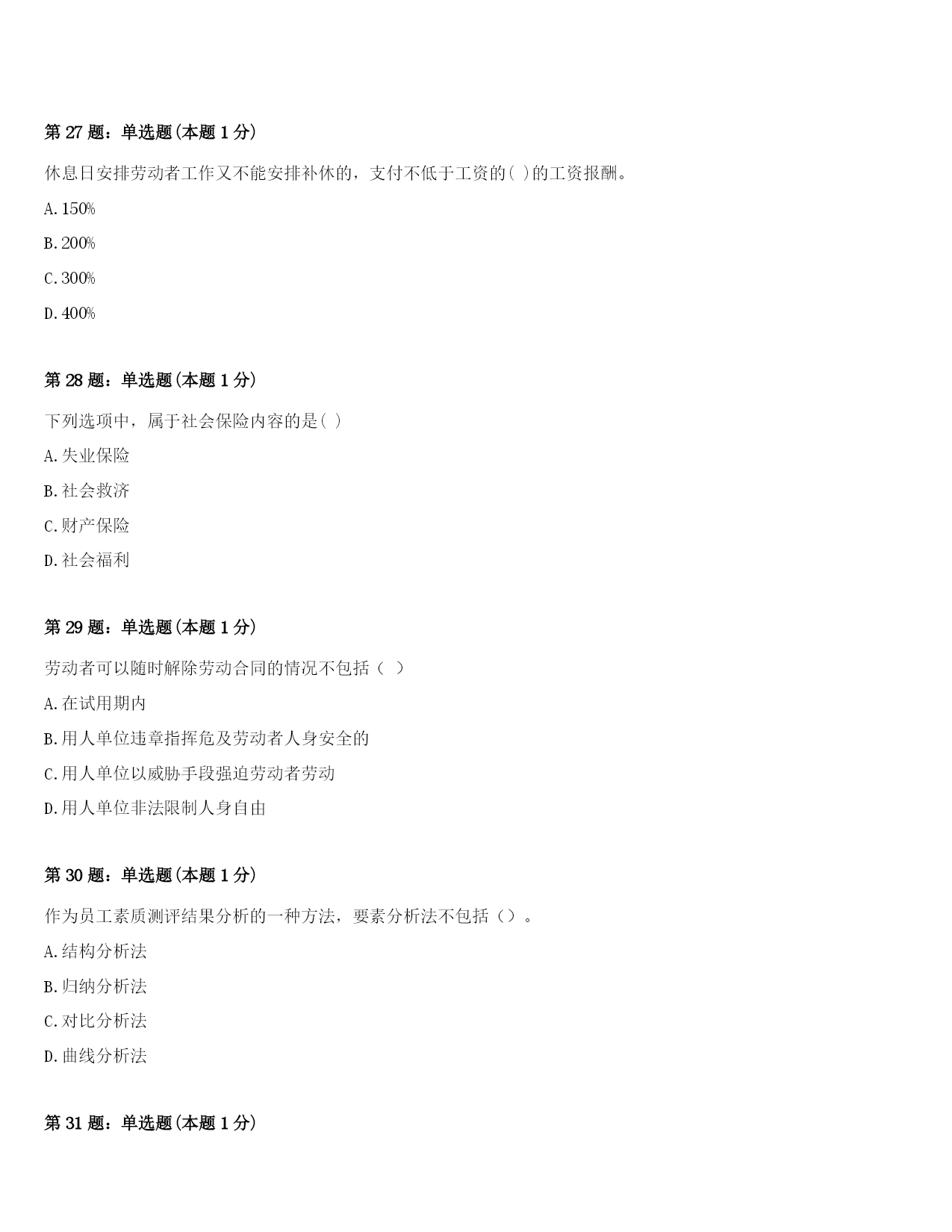 第 27 题：单选题(本题 1 分)

休息日安排劳动者工作又不能安排补休的，支付不低于工资的( )的工资报酬。

A.150%

B.200%

C.300%

D.400%

第 28 题：单选题(本题 1 分)

下列选项中，属于社会保险内容的是( )

A.失业保险

B.社会救济

C.财产保险

D.社会福利

第 29 题：单选题(本题 1 分)

劳动者可以随时解除劳动合同的情况不包括（ ）

A.在试用期内

B.用人单位违章指挥危及劳动者人身安全的

C.用人单位以威胁手段强迫劳动者劳动

D.用人单位非法限制人身自由

第 30 题：单选题(本题 1 分)

作为员工素质测评结果分析的一种方法，要素分析法不包括（）。

A.结构分析法

B.归纳分析法

C.对比分析法

D.曲线分析法

第 31 题：单选题(本题 1 分)